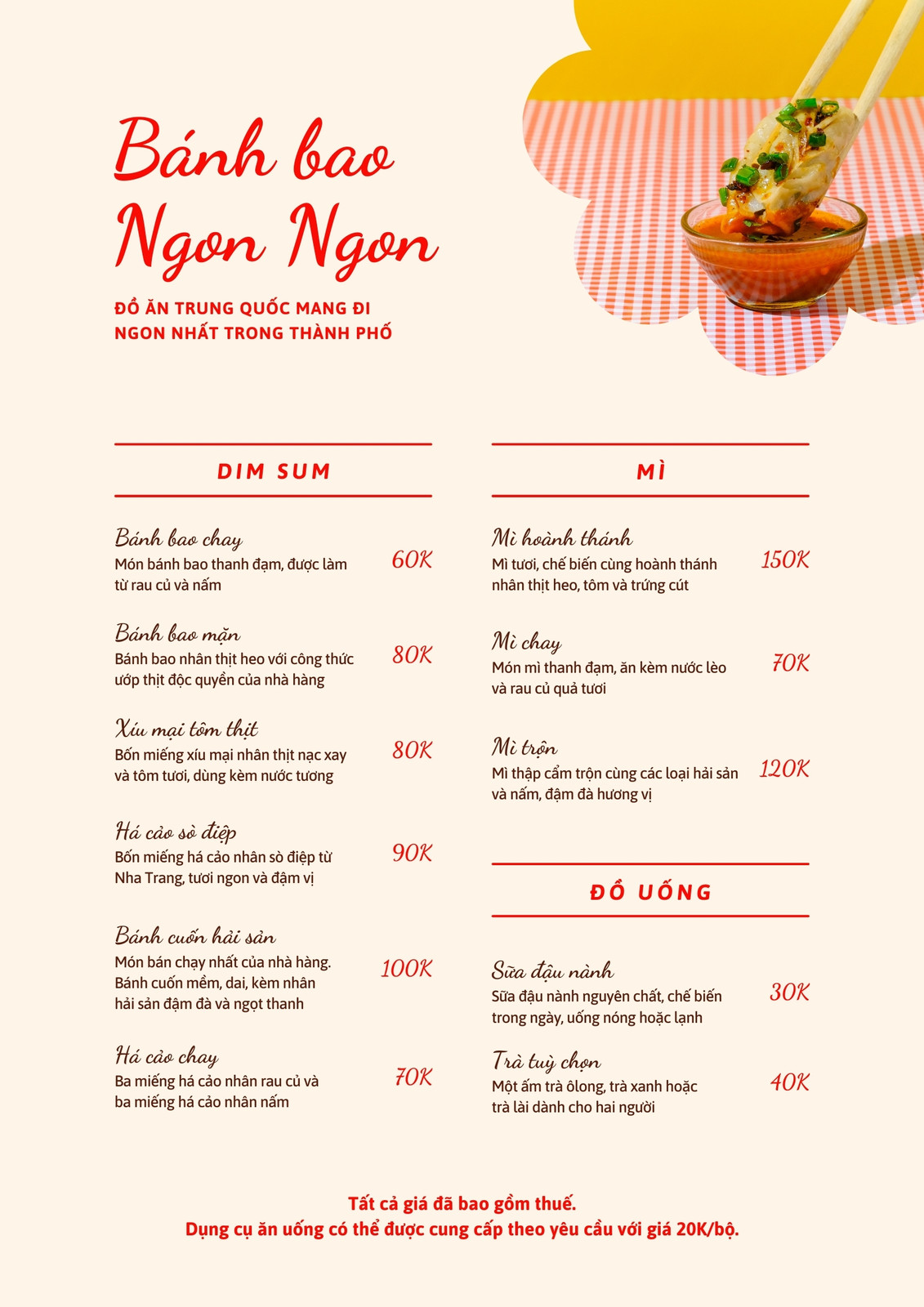 Bánh bao Ngon Ngon

ĐỒ ĂN TRUNG QUỐC MANG ĐI NGON NHẤT TRONG THÀNH PHỐ

DIM SUM

Bánh bao chay
Món bánh bao thanh đạm, được làm từ rau củ và nấm
60K

Bánh bao mặn
Bánh bao nhân thịt heo với công thức ướp thịt độc quyền của nhà hàng
80K

Xíu mại tôm thịt
Bốn miếng xíu mại nhân thịt nạc xay và tôm tươi, dùng kèm nước tương
80K

Há cảo sò điệp
Bốn miếng há cảo nhân sò điệp từ Nha Trang, tươi ngon và đậm vị
90K

Bánh cuốn hải sản
Món bán chạy nhất của nhà hàng. Bánh cuốn mềm, dai, kèm nhân hải sản đậm đà và ngọt thanh
100K

Há cảo chay
Ba miếng há cảo nhân rau củ và ba miếng há cảo nhân nấm
70K

MÌ

Mì hoành thánh
Mì tươi, chế biến cùng hoành thánh nhân thịt heo, tôm và trứng cút
150K

Mì chay
Món mì thanh đạm, ăn kèm nước lèo và rau củ quả tươi
70K

Mì trộn
Mì thập cẩm trộn cùng các loại hải sản và nấm, đậm đà hương vị
120K

ĐỒ UỐNG

Sữa đậu nành
Sữa đậu nành nguyên chất, chế biến trong ngày, uống nóng hoặc lạnh
30K

Trà tuỳ chọn
Một ấm trà ôlong, trà xanh hoặc trà lài dành cho hai người
40K

Tất cả giá đã bao gồm thuế.
Dụng cụ ăn uống có thể được cung cấp theo yêu cầu với giá 20K/bộ.